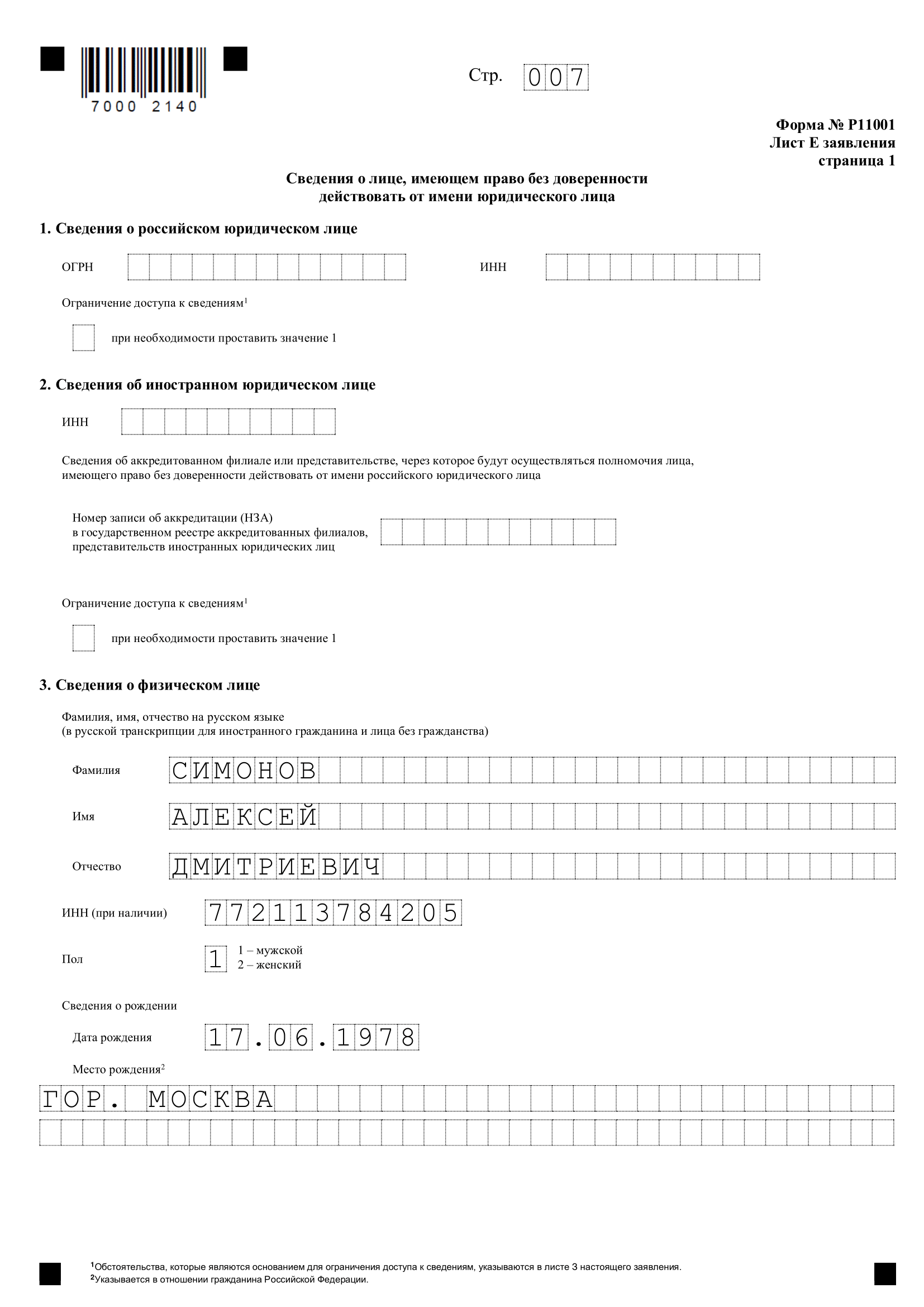 7000 2140

Стр. 007

Форма № Р11001
Лист Е заявления
страница 1

Сведения о лице, имеющем право без доверенности действовать от имени юридического лица

1. Сведения о российском юридическом лице

ОГРН

ИНН

Ограничение доступа к сведениям$^1$

при необходимости проставить значение 1

2. Сведения об иностранном юридическом лице

ИНН

Сведения об аккредитованном филиале или представительстве, через которое будут осуществляться полномочия лица, имеющего право без доверенности действовать от имени российского юридического лица

Номер записи об аккредитации (НЗА) в государственном реестре аккредитованных филиалов, представительств иностранных юридических лиц

Ограничение доступа к сведениям$^1$

при необходимости проставить значение 1

3. Сведения о физическом лице

Фамилия, имя, отчество на русском языке
(в русской транскрипции для иностранного гражданина и лица без гражданства)

Фамилия СИМОНОВ

Имя АЛЕКСЕЙ

Отчество ДМИТРИЕВИЧ

ИНН (при наличии) 772113784205

Пол 1 1 – мужской
2 – женский

Сведения о рождении

Дата рождения 17.06.1978

Место рождения$^2$

ГОР. МОСКВА

$^1$Обстоятельства, которые являются основанием для ограничения доступа к сведениям, указываются в листе З настоящего заявления.
$^2$Указывается в отношении гражданина Российской Федерации.